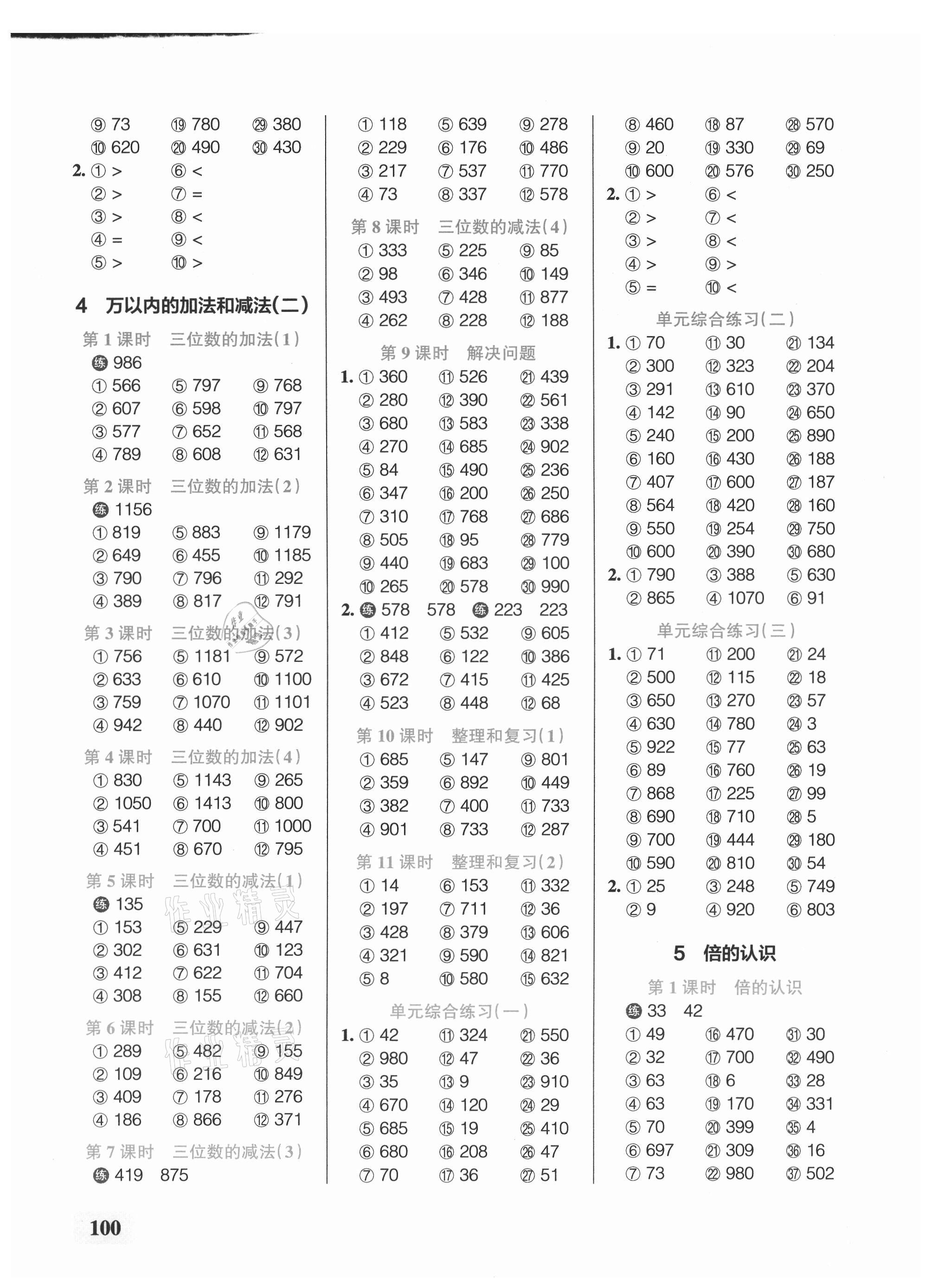 ⑨ 73 ⑲ 780 ㉙ 380
⑩ 620 ⑳ 490 ㉚ 430
2. ① > ⑥ <
② > ⑦ =
③ > ⑧ <
④ = ⑨ <
⑤ > ⑩ >

4 万以内的加法和减法(二)

第 1 课时 三位数的加法(1)
练 986
① 566 ⑤ 797 ⑨ 768
② 607 ⑥ 598 ⑩ 797
③ 577 ⑦ 652 ⑪ 568
④ 789 ⑧ 608 ⑫ 631

第 2 课时 三位数的加法(2)
练 1156
① 819 ⑤ 883 ⑨ 1179
② 649 ⑥ 455 ⑩ 1185
③ 790 ⑦ 796 ⑪ 292
④ 389 ⑧ 817 ⑫ 791

第 3 课时 三位数的加法(3)
① 756 ⑤ 1181 ⑨ 572
② 633 ⑥ 610 ⑩ 1100
③ 759 ⑦ 1070 ⑪ 1101
④ 942 ⑧ 440 ⑫ 902

第 4 课时 三位数的加法(4)
① 830 ⑤ 1143 ⑨ 265
② 1050 ⑥ 1413 ⑩ 800
③ 541 ⑦ 700 ⑪ 1000
④ 451 ⑧ 670 ⑫ 795

第 5 课时 三位数的减法(1)
练 135
① 153 ⑤ 229 ⑨ 447
② 302 ⑥ 631 ⑩ 123
③ 412 ⑦ 622 ⑪ 704
④ 308 ⑧ 155 ⑫ 660

第 6 课时 三位数的减法(2)
① 289 ⑤ 482 ⑨ 155
② 109 ⑥ 216 ⑩ 849
③ 409 ⑦ 178 ⑪ 276
④ 186 ⑧ 866 ⑫ 371

第 7 课时 三位数的减法(3)
练 419 875

① 118 ⑤ 639 ⑨ 278
② 229 ⑥ 176 ⑩ 486
③ 217 ⑦ 537 ⑪ 770
④ 73 ⑧ 337 ⑫ 578

第 8 课时 三位数的减法(4)
① 333 ⑤ 225 ⑨ 85
② 98 ⑥ 346 ⑩ 149
③ 493 ⑦ 428 ⑪ 877
④ 262 ⑧ 228 ⑫ 188

第 9 课时 解决问题
1. ① 360 ⑪ 526 ㉑ 439
② 280 ⑫ 390 ㉒ 561
③ 680 ⑬ 583 ㉓ 338
④ 270 ⑭ 685 ㉔ 902
⑤ 84 ⑮ 490 ㉕ 236
⑥ 347 ⑯ 200 ㉖ 250
⑦ 310 ⑰ 768 ㉗ 686
⑧ 505 ⑱ 95 ㉘ 779
⑨ 440 ⑲ 683 ㉙ 100
⑩ 265 ⑳ 578 ㉚ 990
2. 练 578 578 练 223 223
① 412 ⑤ 532 ⑨ 605
② 848 ⑥ 122 ⑩ 386
③ 672 ⑦ 415 ⑪ 425
④ 523 ⑧ 448 ⑫ 68

第 10 课时 整理和复习(1)
① 685 ⑤ 147 ⑨ 801
② 359 ⑥ 892 ⑩ 449
③ 382 ⑦ 400 ⑪ 733
④ 901 ⑧ 733 ⑫ 287

第 11 课时 整理和复习(2)
① 14 ⑥ 153 ⑪ 332
② 197 ⑦ 711 ⑫ 36
③ 428 ⑧ 379 ⑬ 606
④ 321 ⑨ 590 ⑭ 821
⑤ 8 ⑩ 580 ⑮ 632

单元综合练习(一)
1. ① 42 ⑪ 324 ㉑ 550
② 980 ⑫ 47 ㉒ 36
③ 35 ⑬ 9 ㉓ 910
④ 670 ⑭ 120 ㉔ 29
⑤ 685 ⑮ 19 ㉕ 410
⑥ 680 ⑯ 208 ㉖ 47
⑦ 70 ⑰ 36 ㉗ 51

⑧ 460 ⑱ 87 ㉘ 570
⑨ 20 ⑲ 330 ㉙ 69
⑩ 600 ⑳ 576 ㉚ 250
2. ① > ⑥ <
② > ⑦ <
③ > ⑧ <
④ > ⑨ >
⑤ = ⑩ <

单元综合练习(二)
1. ① 70 ⑪ 30 ㉑ 134
② 300 ⑫ 323 ㉒ 204
③ 291 ⑬ 610 ㉓ 370
④ 142 ⑭ 90 ㉔ 650
⑤ 240 ⑮ 200 ㉕ 890
⑥ 160 ⑯ 430 ㉖ 188
⑦ 407 ⑰ 600 ㉗ 187
⑧ 564 ⑱ 420 ㉘ 160
⑨ 550 ⑲ 254 ㉙ 750
⑩ 600 ⑳ 390 ㉚ 680
2. ① 790 ③ 388 ⑤ 630
② 865 ④ 1070 ⑥ 91

单元综合练习(三)
1. ① 71 ⑪ 200 ㉑ 24
② 500 ⑫ 115 ㉒ 18
③ 650 ⑬ 270 ㉓ 57
④ 630 ⑭ 780 ㉔ 3
⑤ 922 ⑮ 77 ㉕ 63
⑥ 89 ⑯ 760 ㉖ 19
⑦ 868 ⑰ 225 ㉗ 99
⑧ 690 ⑱ 710 ㉘ 5
⑨ 700 ⑲ 444 ㉙ 180
⑩ 590 ⑳ 810 ㉚ 54
2. ① 25 ③ 248 ⑤ 749
② 9 ④ 920 ⑥ 803

5 倍的认识

第 1 课时 倍的认识
练 33 42
① 49 ⑯ 470 ㉛ 30
② 32 ⑰ 700 ㉜ 490
③ 63 ⑱ 6 ㉝ 28
④ 63 ⑲ 170 ㉞ 331
⑤ 70 ⑳ 399 ㉟ 4
⑥ 697 ㉑ 309 ㊱ 16
⑦ 73 ㉒ 980 ㊲ 502

100